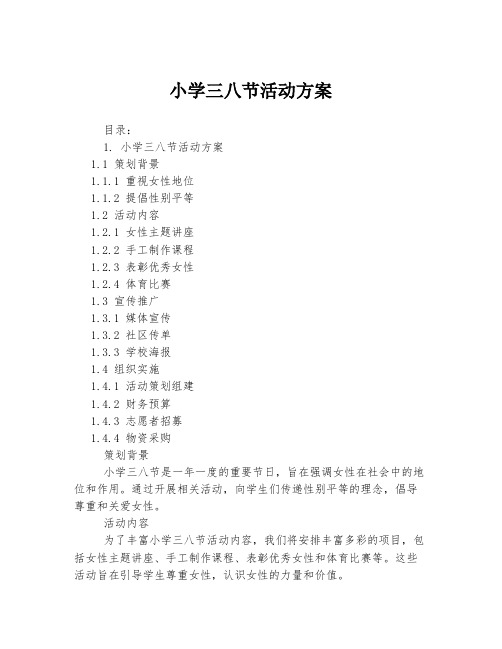 小学三八节活动方案

目录：

1. 小学三八节活动方案

1.1 策划背景

1.1.1 重视女性地位

1.1.2 提倡性别平等

1.2 活动内容

1.2.1 女性主题讲座

1.2.2 手工制作课程

1.2.3 表彰优秀女性

1.2.4 体育比赛

1.3 宣传推广

1.3.1 媒体宣传

1.3.2 社区传单

1.3.3 学校海报

1.4 组织实施

1.4.1 活动策划组建

1.4.2 财务预算

1.4.3 志愿者招募

1.4.4 物资采购

策划背景

小学三八节是一年一度的重要节日，旨在强调女性在社会中的地位和作用。通过开展相关活动，向学生们传递性别平等的理念，倡导尊重和关爱女性。

活动内容

为了丰富小学三八节活动内容，我们将安排丰富多彩的项目，包括女性主题讲座、手工制作课程、表彰优秀女性和体育比赛等。这些活动旨在引导学生尊重女性，认识女性的力量和价值。